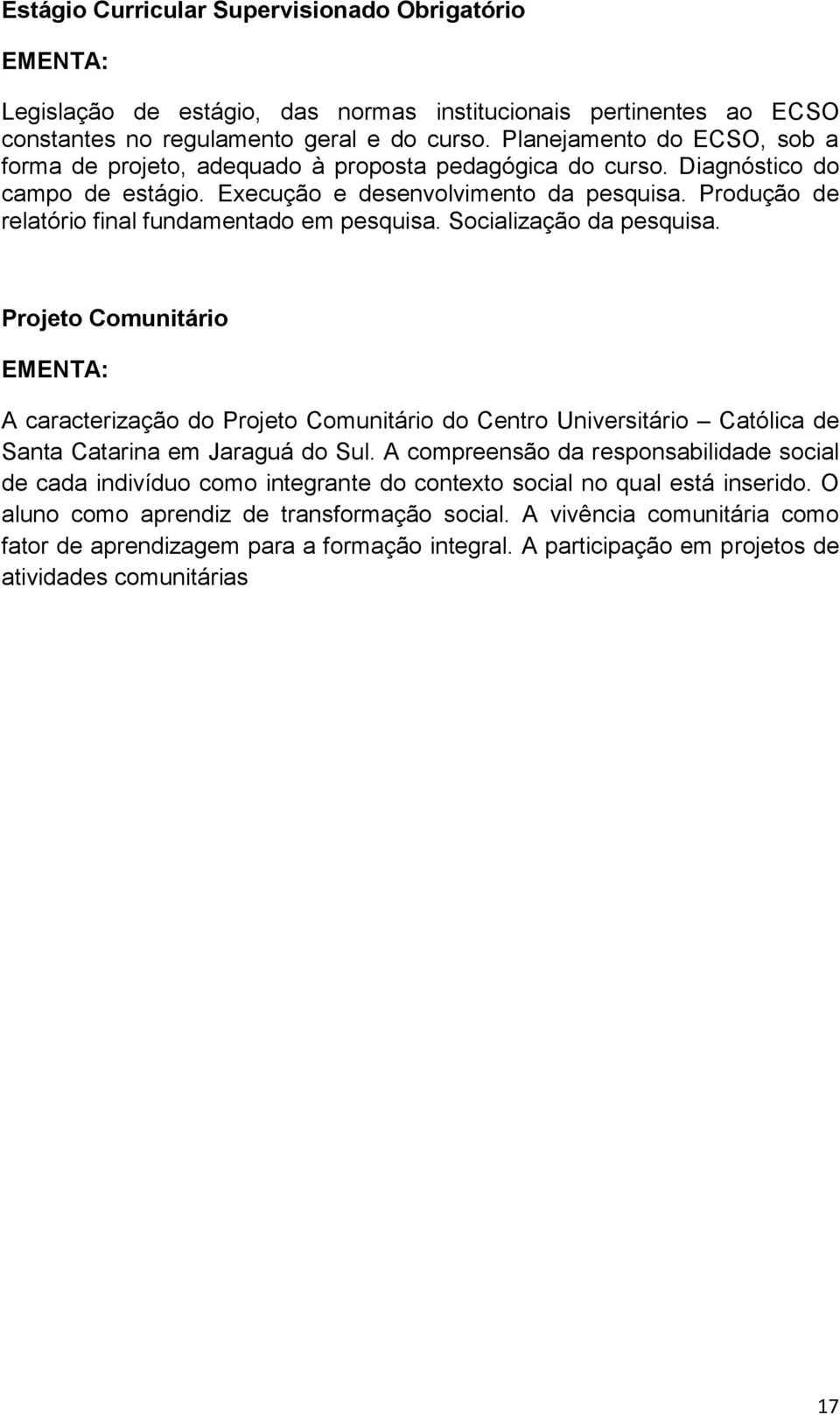 Estágio Curricular Supervisionado Obrigatório

EMENTA:

Legislação de estágio, das normas institucionais pertinentes ao ECSO constantes no regulamento geral e do curso. Planejamento do ECSO, sob a forma de projeto, adequado à proposta pedagógica do curso. Diagnóstico do campo de estágio. Execução e desenvolvimento da pesquisa. Produção de relatório final fundamentado em pesquisa. Socialização da pesquisa.

Projeto Comunitário

EMENTA:

A caracterização do Projeto Comunitário do Centro Universitário – Católica de Santa Catarina em Jaraguá do Sul. A compreensão da responsabilidade social de cada indivíduo como integrante do contexto social no qual está inserido. O aluno como aprendiz de transformação social. A vivência comunitária como fator de aprendizagem para a formação integral. A participação em projetos de atividades comunitárias

17